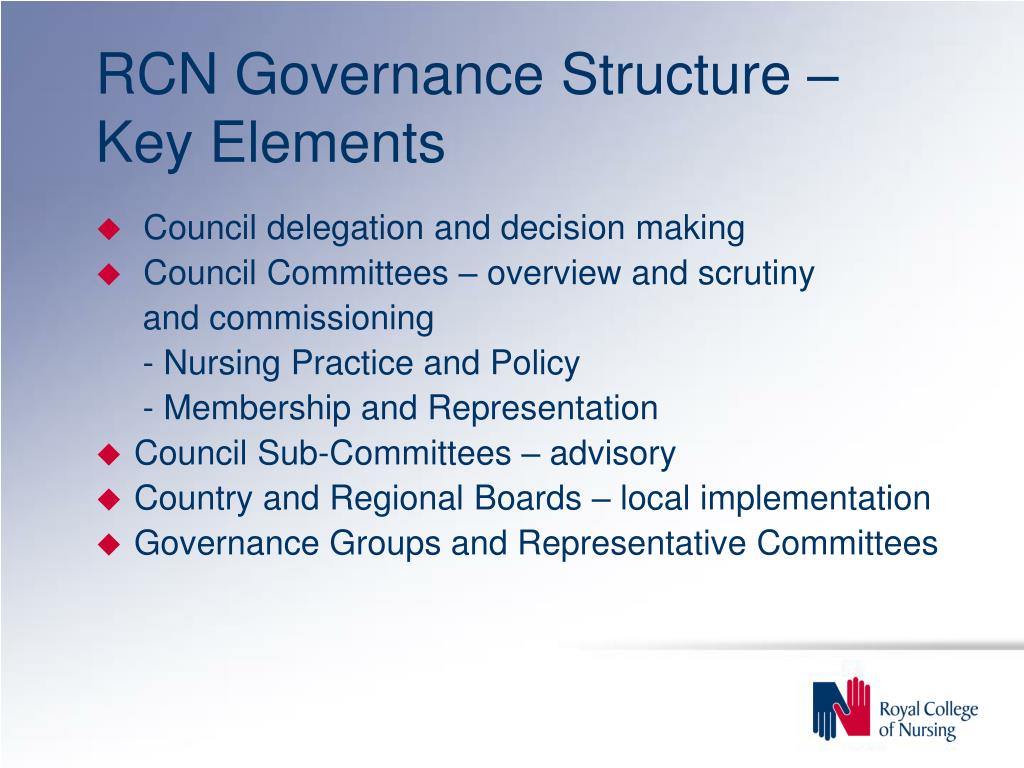 RCN Governance Structure – Key Elements

◆ Council delegation and decision making
◆ Council Committees – overview and scrutiny and commissioning
- Nursing Practice and Policy
- Membership and Representation
◆ Council Sub-Committees – advisory
◆ Country and Regional Boards – local implementation
◆ Governance Groups and Representative Committees

Royal College of Nursing